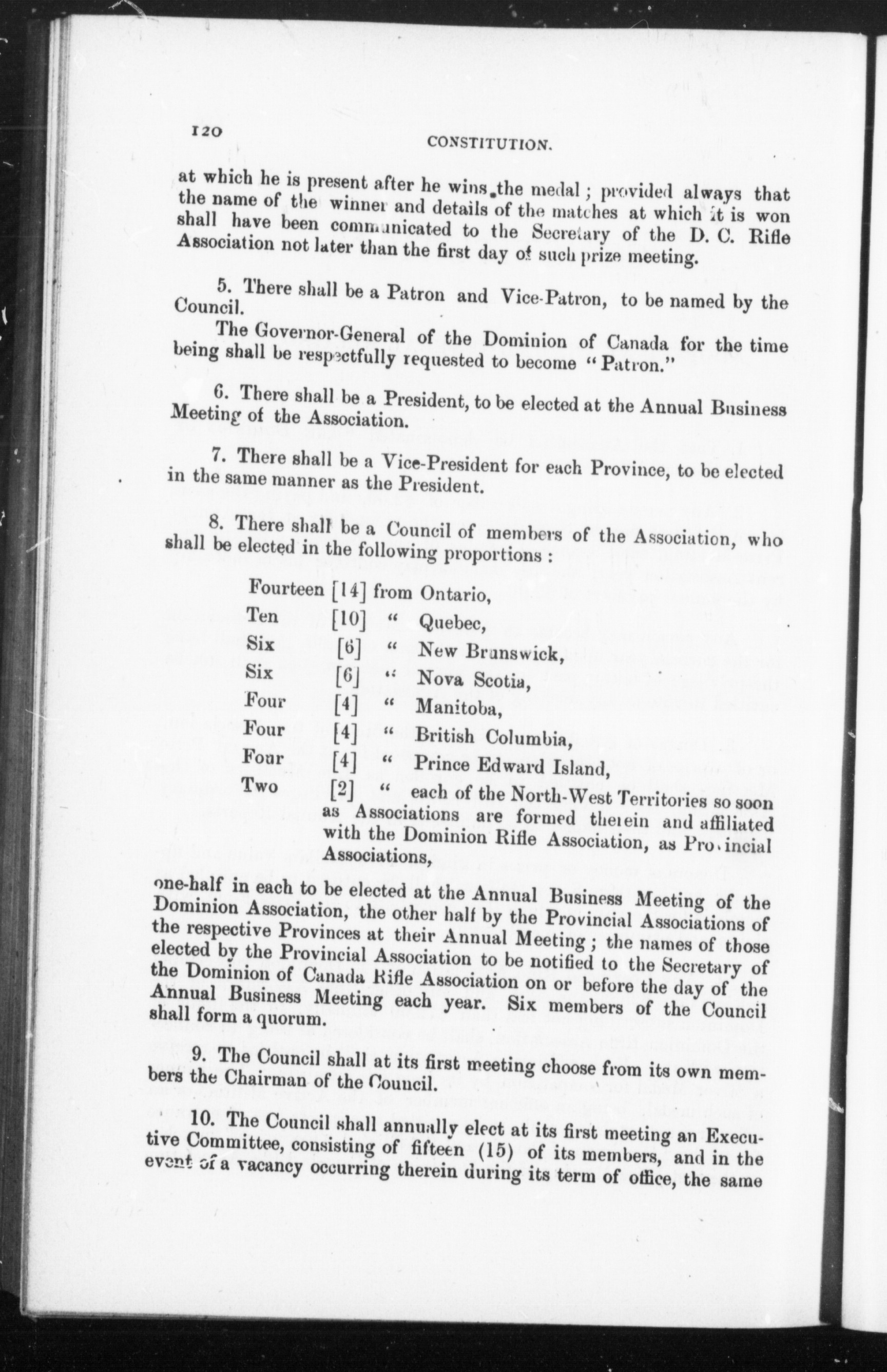 120

CONSTITUTION.

at which he is present after he wins the medal; provided always that the name of the winner and details of the matches at which it is won shall have been communicated to the Secretary of the D. C. Rifle Association not later than the first day of such prize meeting.

5. There shall be a Patron and Vice-Patron, to be named by the Council.

The Governor-General of the Dominion of Canada for the time being shall be respectfully requested to become "Patron."

6. There shall be a President, to be elected at the Annual Business Meeting of the Association.

7. There shall be a Vice-President for each Province, to be elected in the same manner as the President.

8. There shall be a Council of members of the Association, who shall be elected in the following proportions:

Fourteen [14] from Ontario,
Ten [10] " Quebec,
Six [6] " New Brunswick,
Six [6] " Nova Scotia,
Four [4] " Manitoba,
Four [4] " British Columbia,
Four [4] " Prince Edward Island,
Two [2] " each of the North-West Territories so soon as Associations are formed therein and affiliated with the Dominion Rifle Association, as Provincial Associations,

one-half in each to be elected at the Annual Business Meeting of the Dominion Association, the other half by the Provincial Associations of the respective Provinces at their Annual Meeting; the names of those elected by the Provincial Association to be notified to the Secretary of the Dominion of Canada Rifle Association on or before the day of the Annual Business Meeting each year. Six members of the Council shall form a quorum.

9. The Council shall at its first meeting choose from its own members the Chairman of the Council.

10. The Council shall annually elect at its first meeting an Executive Committee, consisting of fifteen (15) of its members, and in the event of a vacancy occurring therein during its term of office, the same